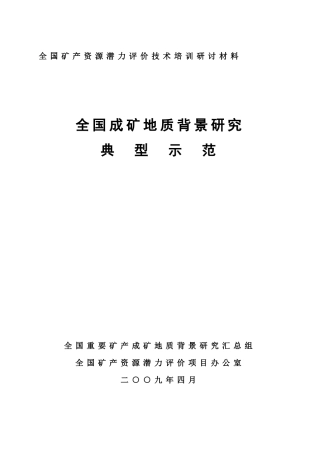 全国矿产资源潜力评价技术培训研讨材料

全国成矿地质背景研究
典 型 示 范

全国重要矿产成矿地质背景研究汇总组
全国矿产资源潜力评价项目办公室
二〇〇九年四月